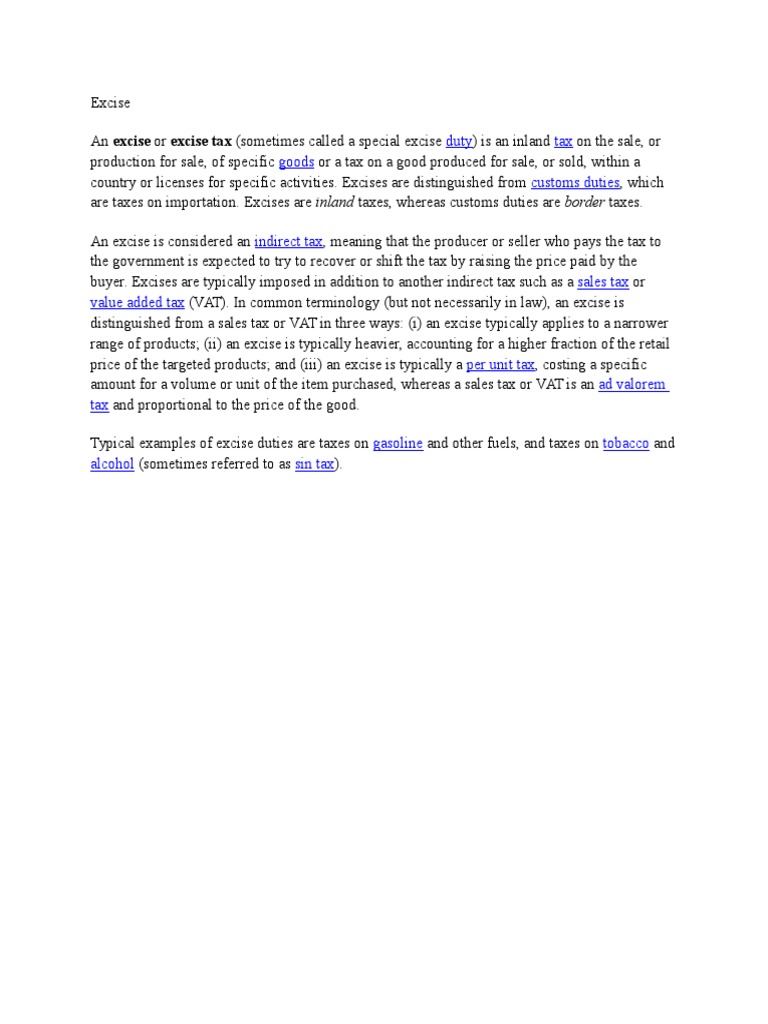 Excise

An excise or excise tax (sometimes called a special excise duty) is an inland tax on the sale, or production for sale, of specific goods or a tax on a good produced for sale, or sold, within a country or licenses for specific activities. Excises are distinguished from customs duties, which are taxes on importation. Excises are inland taxes, whereas customs duties are border taxes.

An excise is considered an indirect tax, meaning that the producer or seller who pays the tax to the government is expected to try to recover or shift the tax by raising the price paid by the buyer. Excises are typically imposed in addition to another indirect tax such as a sales tax or value added tax (VAT). In common terminology (but not necessarily in law), an excise is distinguished from a sales tax or VAT in three ways: (i) an excise typically applies to a narrower range of products; (ii) an excise is typically heavier, accounting for a higher fraction of the retail price of the targeted products; and (iii) an excise is typically a per unit tax, costing a specific amount for a volume or unit of the item purchased, whereas a sales tax or VAT is an ad valorem tax and proportional to the price of the good.

Typical examples of excise duties are taxes on gasoline and other fuels, and taxes on tobacco and alcohol (sometimes referred to as sin tax).